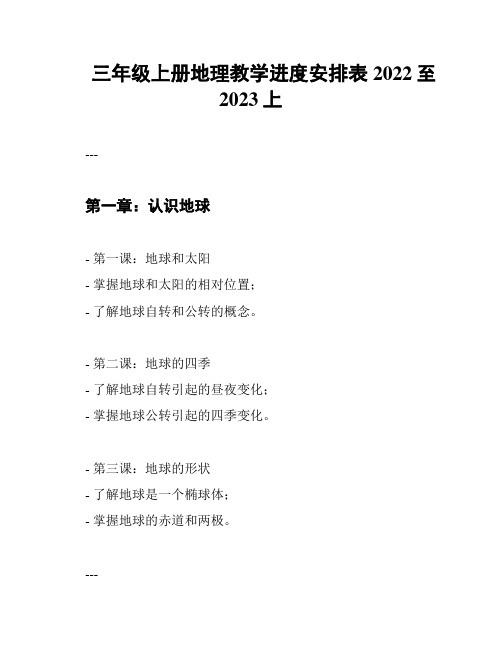 三年级上册地理教学进度安排表 2022 至 2023 上

---

第一章：认识地球

- 第一课：地球和太阳
- 掌握地球和太阳的相对位置；
- 了解地球自转和公转的概念。

- 第二课：地球的四季
- 了解地球自转引起的昼夜变化；
- 掌握地球公转引起的四季变化。

- 第三课：地球的形状
- 了解地球是一个椭球体；
- 掌握地球的赤道和两极。

---